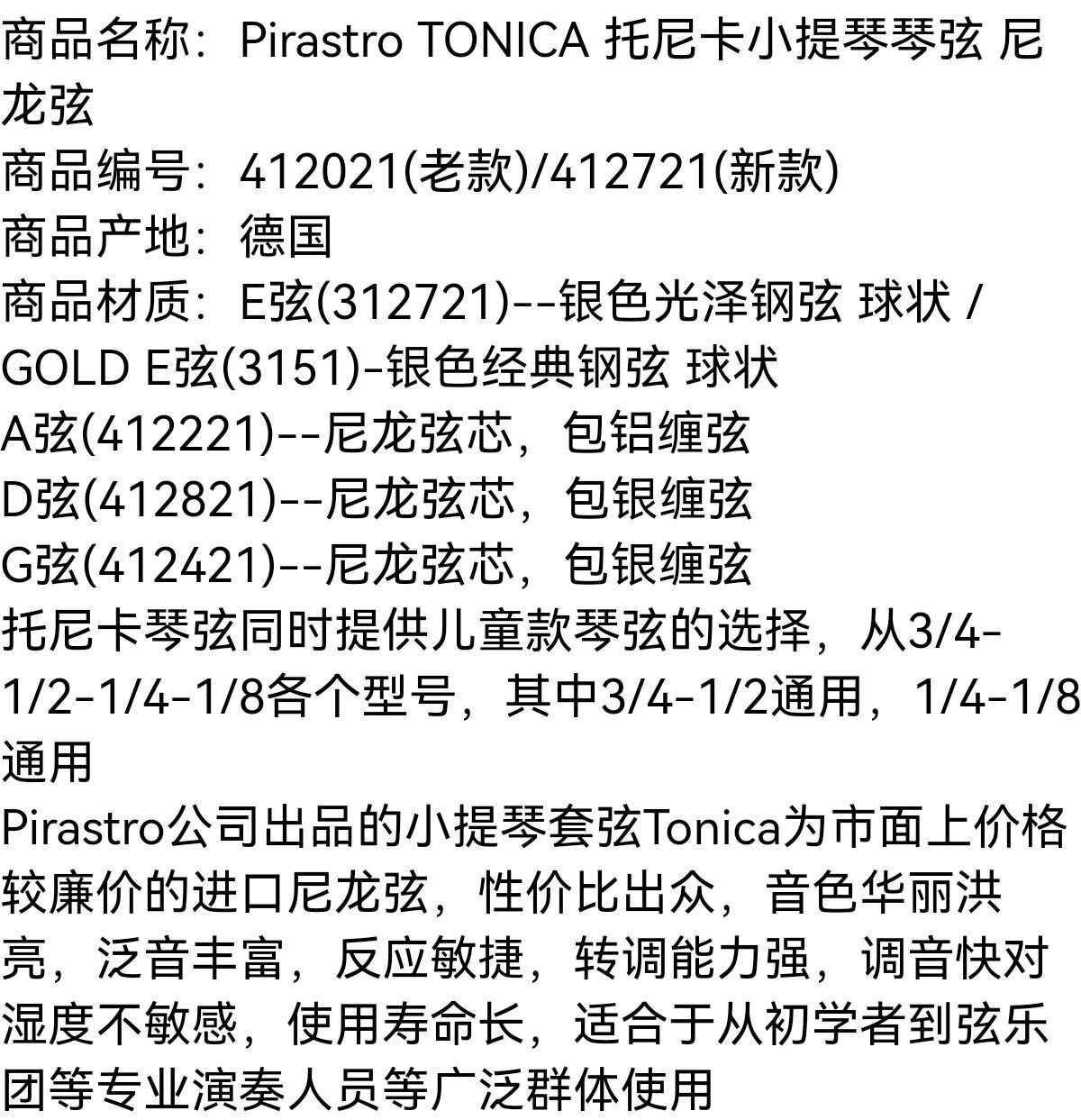 商品名称：Pirastro TONICA 托尼卡小提琴琴弦 尼龙弦

商品编号：412021(老款)/412721(新款)

商品产地：德国

商品材质：E弦(312721)--银色光泽钢弦 球状 / GOLD E弦(3151)-银色经典钢弦 球状

A弦(412221)--尼龙弦芯，包铝缠弦

D弦(412821)--尼龙弦芯，包银缠弦

G弦(412421)--尼龙弦芯，包银缠弦

托尼卡琴弦同时提供儿童款琴弦的选择，从3/4-1/2-1/4-1/8各个型号，其中3/4-1/2通用，1/4-1/8通用

Pirastro公司出品的小提琴套弦Tonica为市面上价格较廉价的进口尼龙弦，性价比出众，音色华丽洪亮，泛音丰富，反应敏捷，转调能力强，调音快对湿度不敏感，使用寿命长，适合于从初学者到弦乐团等专业演奏人员等广泛群体使用